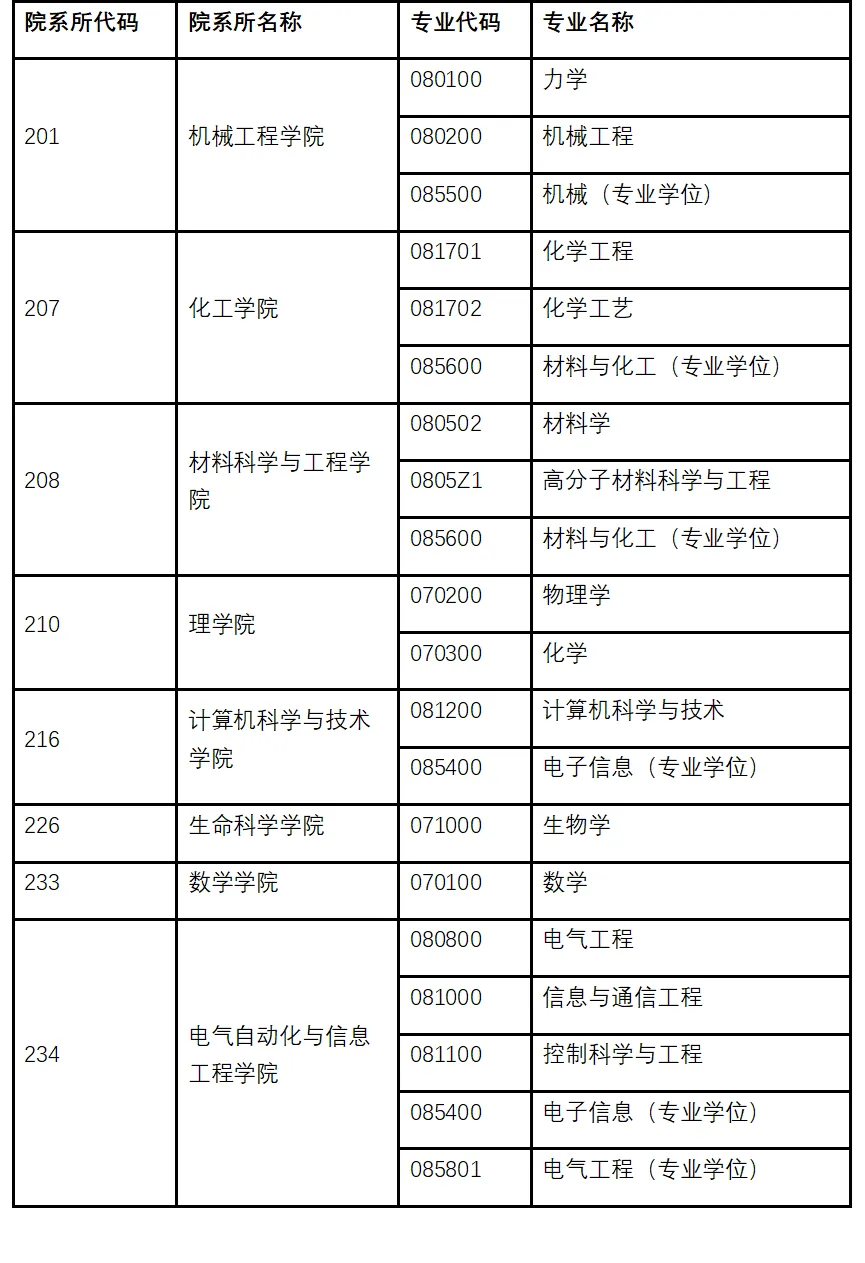 | 院系所代码 | 院系所名称 | 专业代码 | 专业名称 |
|---|---|---|---|
| 201 | 机械工程学院 | 080100 | 力学 |
| | | 080200 | 机械工程 |
| | | 085500 | 机械（专业学位） |
| 207 | 化工学院 | 081701 | 化学工程 |
| | | 081702 | 化学工艺 |
| | | 085600 | 材料与化工（专业学位） |
| 208 | 材料科学与工程学院 | 080502 | 材料学 |
| | | 0805Z1 | 高分子材料科学与工程 |
| | | 085600 | 材料与化工（专业学位） |
| 210 | 理学院 | 070200 | 物理学 |
| | | 070300 | 化学 |
| 216 | 计算机科学与技术学院 | 081200 | 计算机科学与技术 |
| | | 085400 | 电子信息（专业学位） |
| 226 | 生命科学学院 | 071000 | 生物学 |
| 233 | 数学学院 | 070100 | 数学 |
| 234 | 电气自动化与信息工程学院 | 080800 | 电气工程 |
| | | 081000 | 信息与通信工程 |
| | | 081100 | 控制科学与工程 |
| | | 085400 | 电子信息（专业学位） |
| | | 085801 | 电气工程（专业学位） |